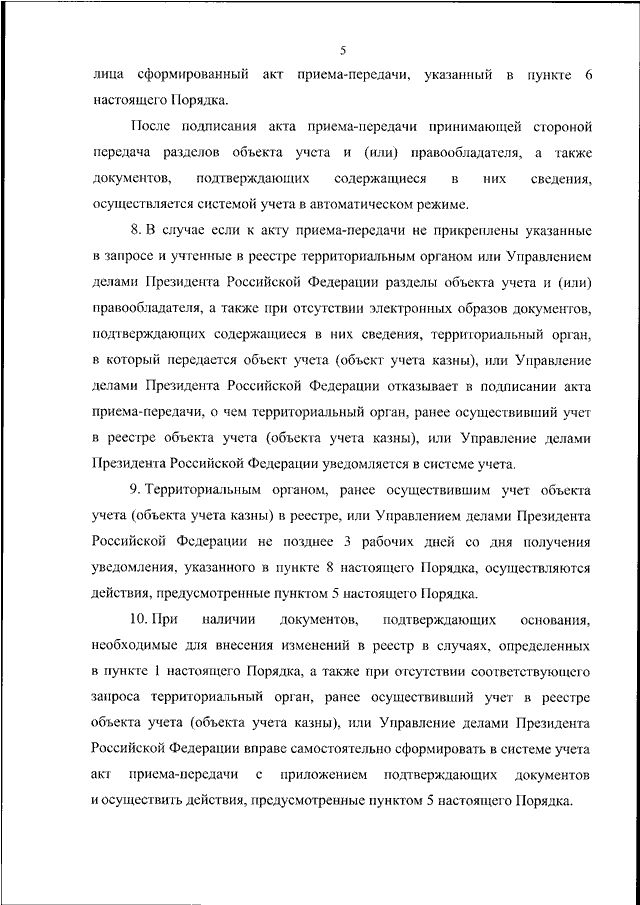 5

лица сформированный акт приема-передачи, указанный в пункте 6 настоящего Порядка.

После подписания акта приема-передачи принимающей стороной передача разделов объекта учета и (или) правообладателя, а также документов, подтверждающих содержащиеся в них сведения, осуществляется системой учета в автоматическом режиме.

8. В случае если к акту приема-передачи не прикреплены указанные в запросе и учтенные в реестре территориальным органом или Управлением делами Президента Российской Федерации разделы объекта учета и (или) правообладателя, а также при отсутствии электронных образов документов, подтверждающих содержащиеся в них сведения, территориальный орган, в который передается объект учета (объект учета казны), или Управление делами Президента Российской Федерации отказывает в подписании акта приема-передачи, о чем территориальный орган, ранее осуществивший учет в реестре объекта учета (объекта учета казны), или Управление делами Президента Российской Федерации уведомляется в системе учета.

9. Территориальным органом, ранее осуществившим учет объекта учета (объекта учета казны) в реестре, или Управлением делами Президента Российской Федерации не позднее 3 рабочих дней со дня получения уведомления, указанного в пункте 8 настоящего Порядка, осуществляются действия, предусмотренные пунктом 5 настоящего Порядка.

10. При наличии документов, подтверждающих основания, необходимые для внесения изменений в реестр в случаях, определенных в пункте 1 настоящего Порядка, а также при отсутствии соответствующего запроса территориальный орган, ранее осуществивший учет в реестре объекта учета (объекта учета казны), или Управление делами Президента Российской Федерации вправе самостоятельно сформировать в системе учета акт приема-передачи с приложением подтверждающих документов и осуществить действия, предусмотренные пунктом 5 настоящего Порядка.